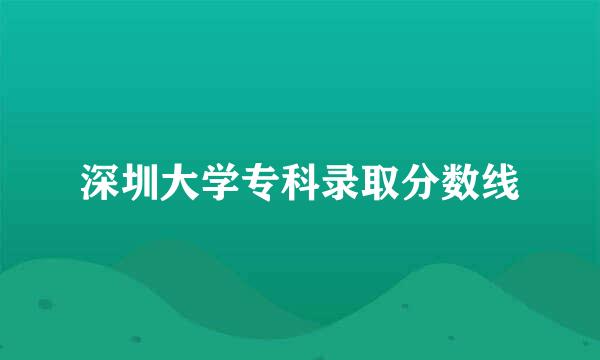 深圳大学专科录取分数线